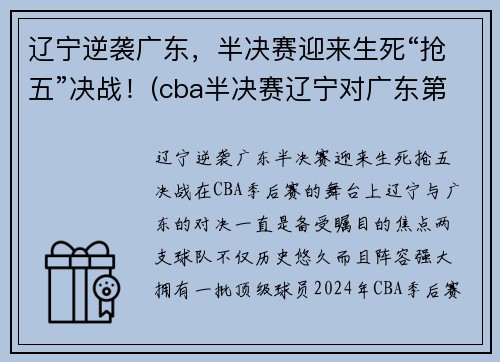 辽宁逆袭广东，半决赛迎来生死“抢五”决战！(cba半决赛辽宁对广东第

辽宁逆袭广东半决赛迎来生死抢五决战在CBA季后赛的舞台上辽宁与广东的对决一直是备受瞩目的焦点两支球队不仅历史悠久而且阵容强大拥有一批顶级球员2024年CBA季后赛